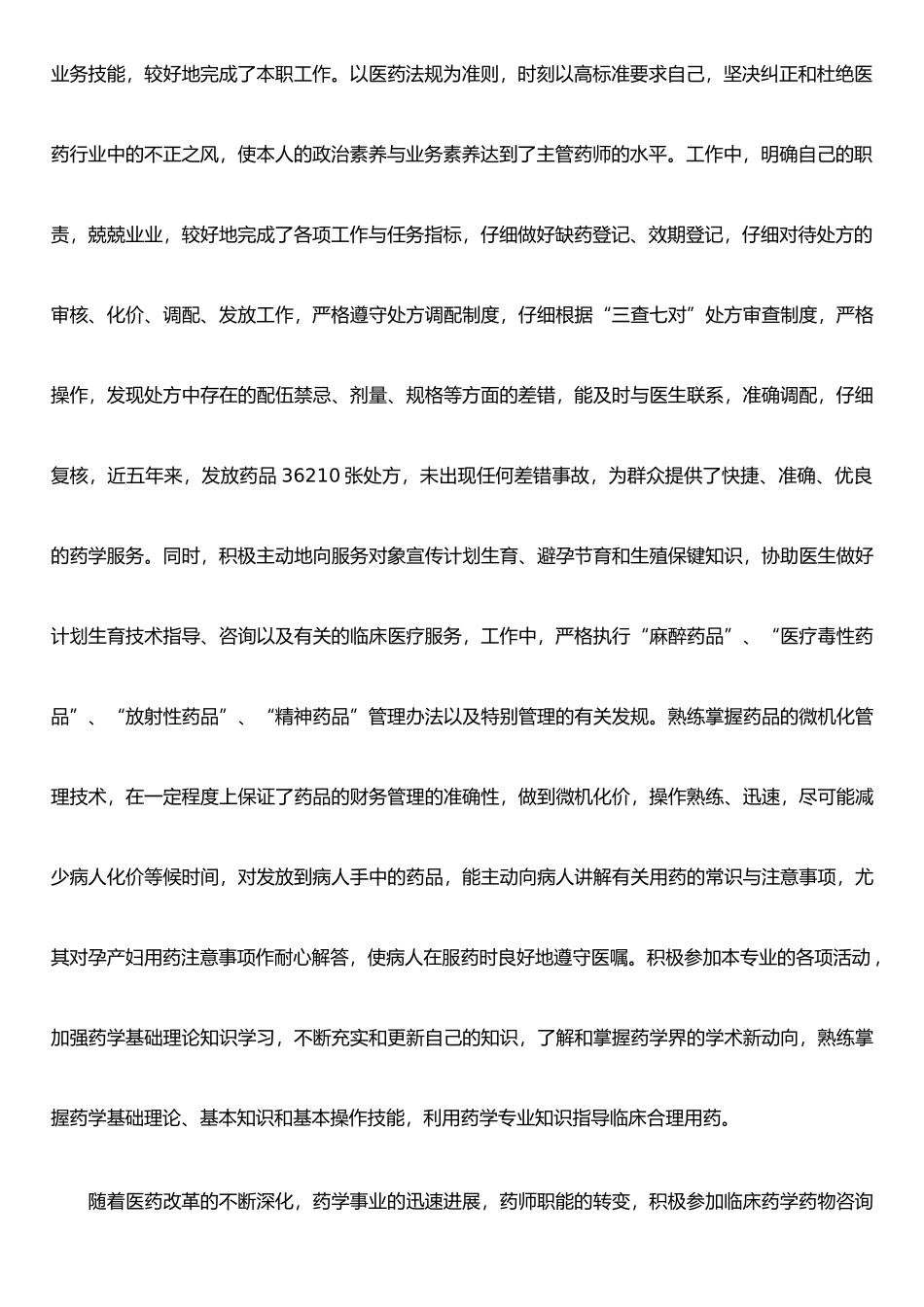 业务技能，较好地完成了本职工作。以医药法规为准则，时刻以高标准要求自己，坚决纠正和杜绝医药行业中的不正之风，使本人的政治素养与业务素养达到了主管药师的水平。工作中，明确自己的职责，兢兢业业，较好地完成了各项工作与任务指标，仔细做好缺药登记、效期登记，仔细对待处方的审核、化价、调配、发放工作，严格遵守处方调配制度，仔细根据“三查七对”处方审查制度，严格操作，发现处方中存在的配伍禁忌、剂量、规格等方面的差错，能及时与医生联系，准确调配，仔细复核，近五年来，发放药品 36210 张处方，未出现任何差错事故，为群众提供了快捷、准确、优良的药学服务。同时，积极主动地向服务对象宣传计划生育、避孕节育和生殖保键知识，协助医生做好计划生育技术指导、咨询以及有关的临床医疗服务，工作中，严格执行“麻醉药品”、“医疗毒性药品”、“放射性药品”、“精神药品”管理办法以及特别管理的有关发规。熟练掌握药品的微机化管理技术，在一定程度上保证了药品的财务管理的准确性，做到微机化价，操作熟练、迅速，尽可能减少病人化价等候时间，对发放到病人手中的药品，能主动向病人讲解有关用药的常识与注意事项，尤其对孕产妇用药注意事项作耐心解答，使病人在服药时良好地遵守医嘱。积极参加本专业的各项活动，加强药学基础理论知识学习，不断充实和更新自己的知识，了解和掌握药学界的学术新动向，熟练掌握药学基础理论、基本知识和基本操作技能，利用药学专业知识指导临床合理用药。

随着医药改革的不断深化，药学事业的迅速进展，药师职能的转变，积极参加临床药学药物咨询